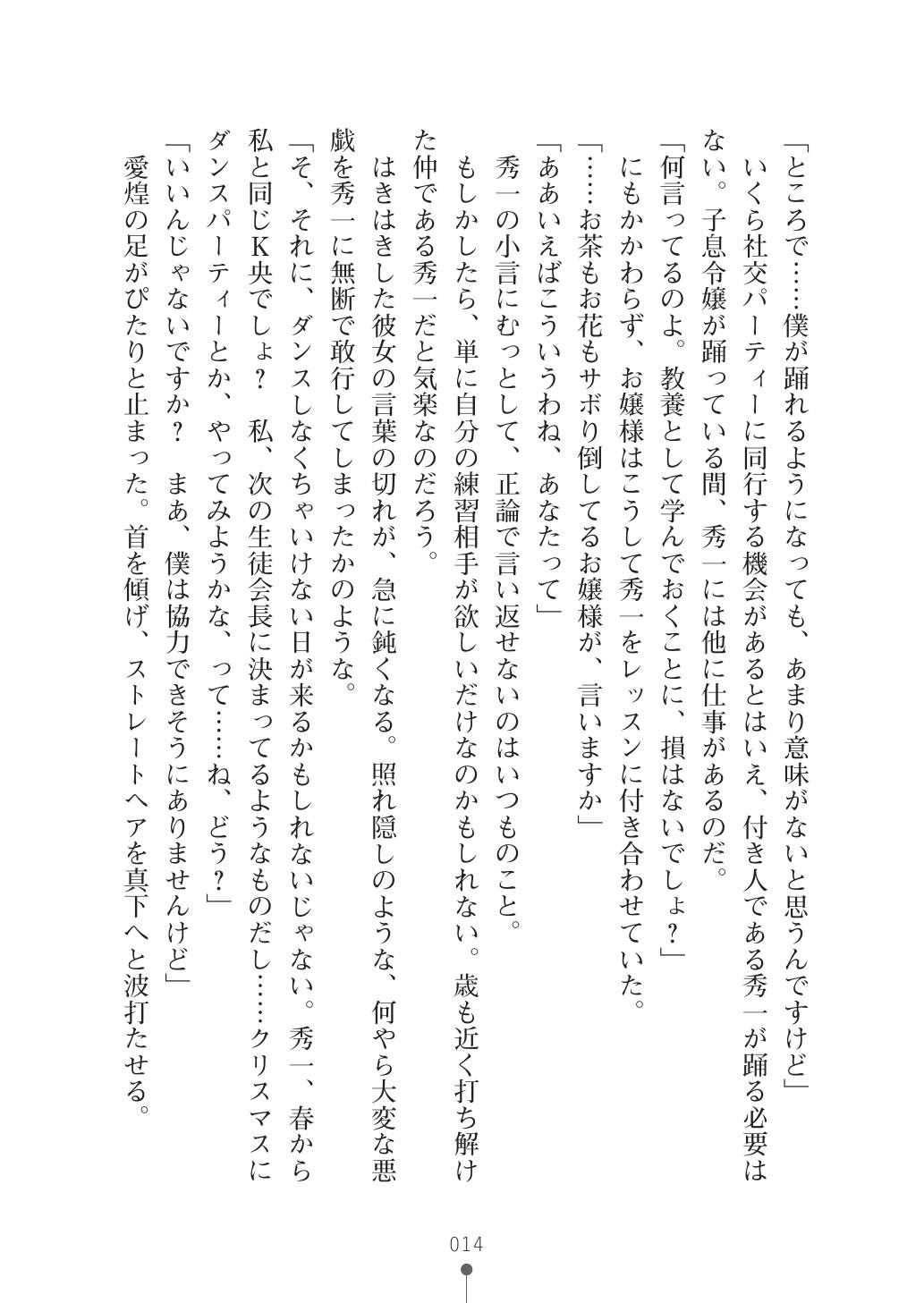 「ところで……僕が踊れるようになっても、あまり意味がないと思うんですけど」

いくら社交パーティーに同行する機会があるとはいえ、付き人である秀一が踊る必要はない。子息令嬢が踊っている間、秀一には他に仕事があるのだ。

「何言ってるのよ。教養として学んでおくことに、損はないでしょ？」

にもかかわらず、お嬢様はこうして秀一をレッスンに付き合わせていた。

「……お茶もお花もサボり倒してるお嬢様が、言いますか」

「ああいえばこういうわね、あなたって」

秀一の小言にむっとして、正論で言い返せないのはいつものこと。

もしかしたら、単に自分の練習相手が欲しいだけなのかもしれない。歳も近く打ち解けた仲である秀一だと気楽なのだろう。

はきはきした彼女の言葉の切れが、急に鈍くなる。照れ隠しのような、何やら大変な悪戯を秀一に無断で敢行してしまったかのような。

「そ、それに、ダンスしなくちゃいけない日が来るかもしれないじゃない。秀一、春から私と同じK央でしょ？　私、次の生徒会長に決まってるようなものだし……クリスマスにダンスパーティーとか、やってみようかな、って……ね、どう？」

「いいんじゃないですか？　まあ、僕は協力できそうにありませんけど」

愛煌の足がぴたりと止まった。首を傾げ、ストレートヘアを真下へと波打たせる。

014